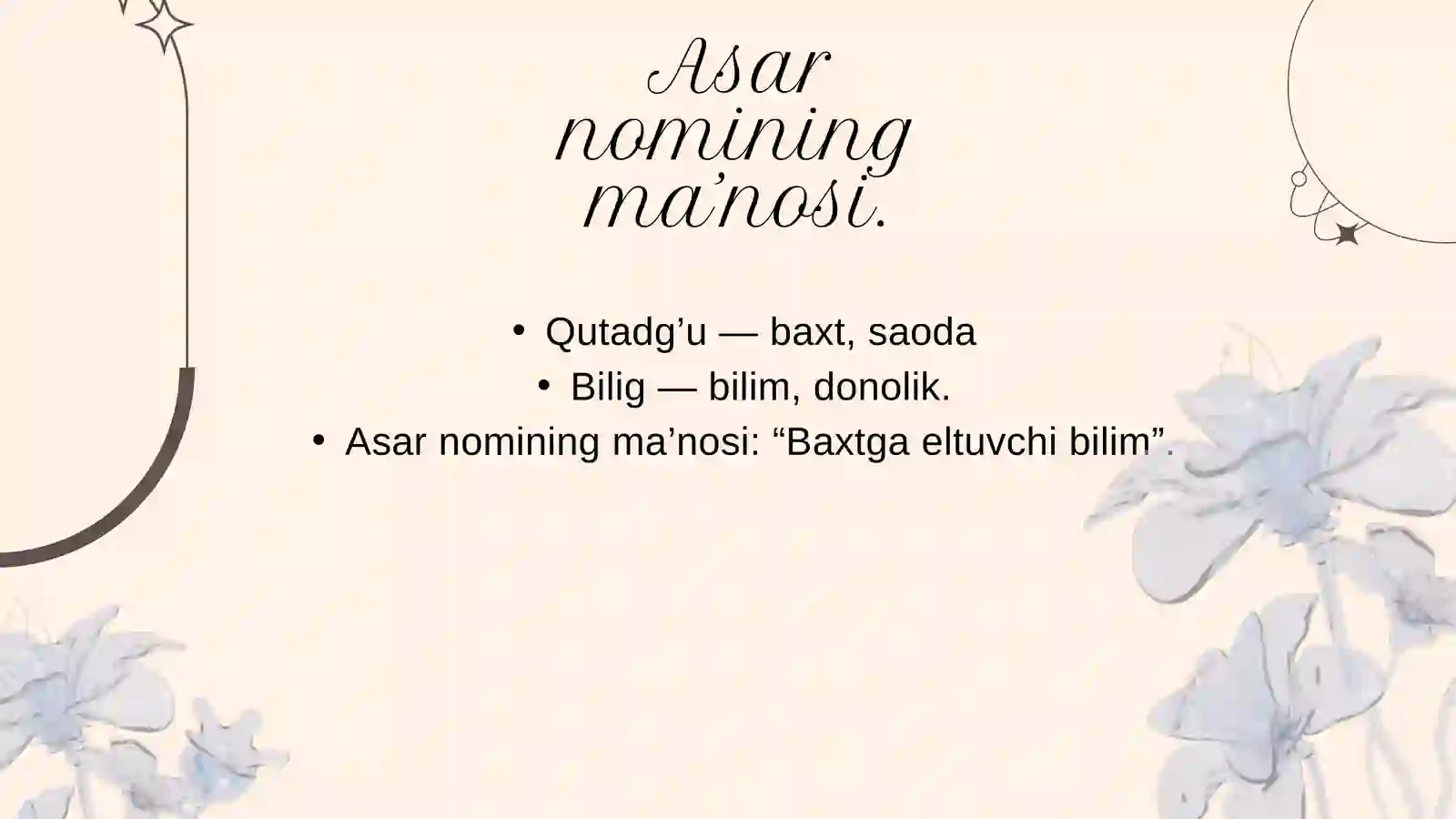 Asar nomining ma'nosi.

• Qutadg'u — baxt, saoda
• Bilig — bilim, donolik.
• Asar nomining ma'nosi: "Baxtga eltuvchi bilim".